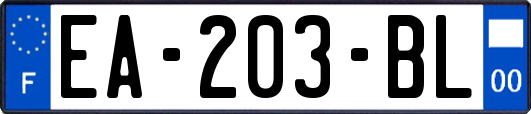 F
EA-203-BL
00